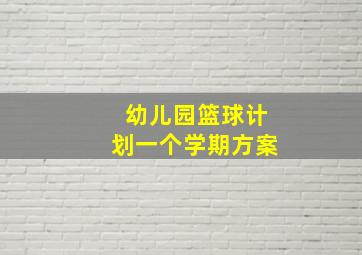 幼儿园篮球计划一个学期方案